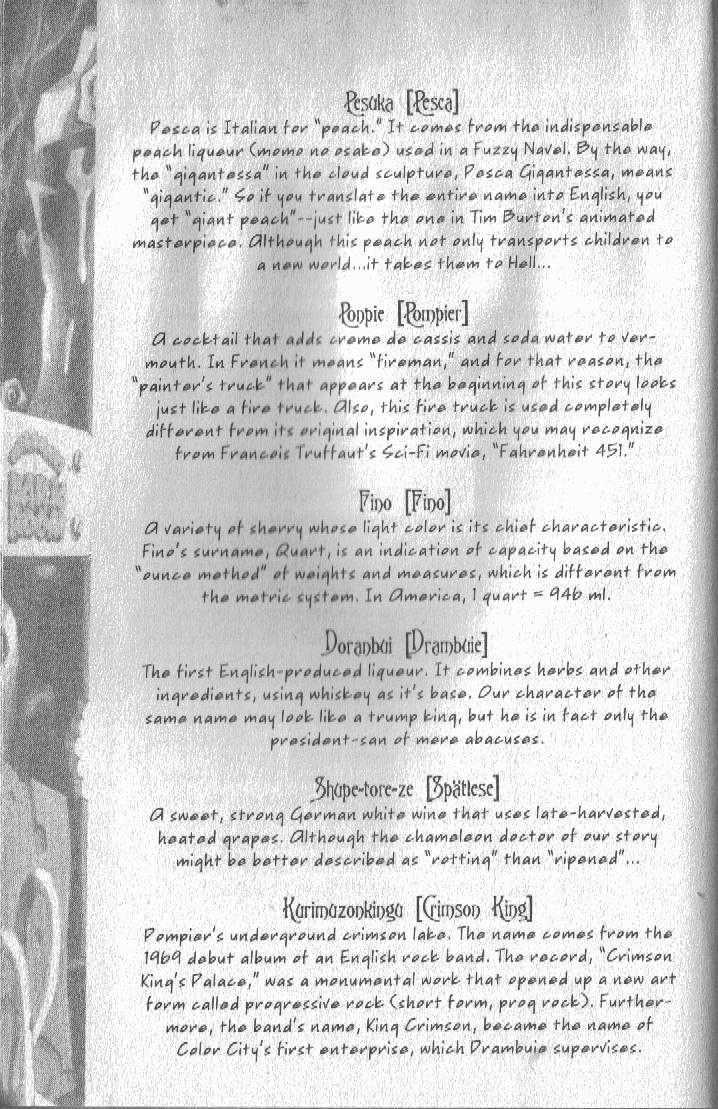 Pesuka [Pesca]
Pesca is Italian for "peach." It comes from the indispensable peach liqueur (momo no osake) used in a Fuzzy Navel. By the way, the "gigantessa" in the cloud sculpture, Pesca Gigantessa, means "gigantic." So if you translate the entire name into English, you get "giant peach"--just like the one in Tim Burton's animated masterpiece. Although this peach not only transports children to a new world...it takes them to Hell...

Ponpie [Pompier]
A cocktail that adds creme de cassis and soda water to vermouth. In French it means "fireman," and for that reason, the "painter's truck" that appears at the beginning of this story looks just like a fire truck. Also, this fire truck is used completely different from its original inspiration, which you may recognize from Francois Truffaut's Sci-Fi movie, "Fahrenheit 451."

Fino [Fino]
A variety of sherry whose light color is its chief characteristic. Fino's surname, Quart, is an indication of capacity based on the "ounce method" of weights and measures, which is different from the metric system. In America, 1 quart = 946 ml.

Doranbui [Drambuie]
The first English-produced liqueur. It combines herbs and other ingredients, using whiskey as it's base. Our character of the same name may look like a trump king, but he is in fact only the president-san of mere abacuses.

Shupe-tore-ze [Spätlese]
A sweet, strong German white wine that uses late-harvested, heated grapes. Although the chameleon doctor of our story might be better described as "rotting" than "ripened"...

Kurimuzonkingu [Crimson King]
Pompier's underground crimson lake. The name comes from the 1969 debut album of an English rock band. The record, "Crimson King's Palace," was a monumental work that opened up a new art form called progressive rock (short form, prog rock). Furthermore, the band's name, King Crimson, became the name of Color City's first enterprise, which Drambuie supervises.